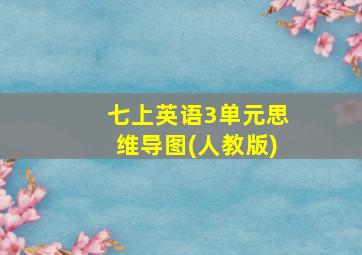 七上英语3单元思维导图(人教版)